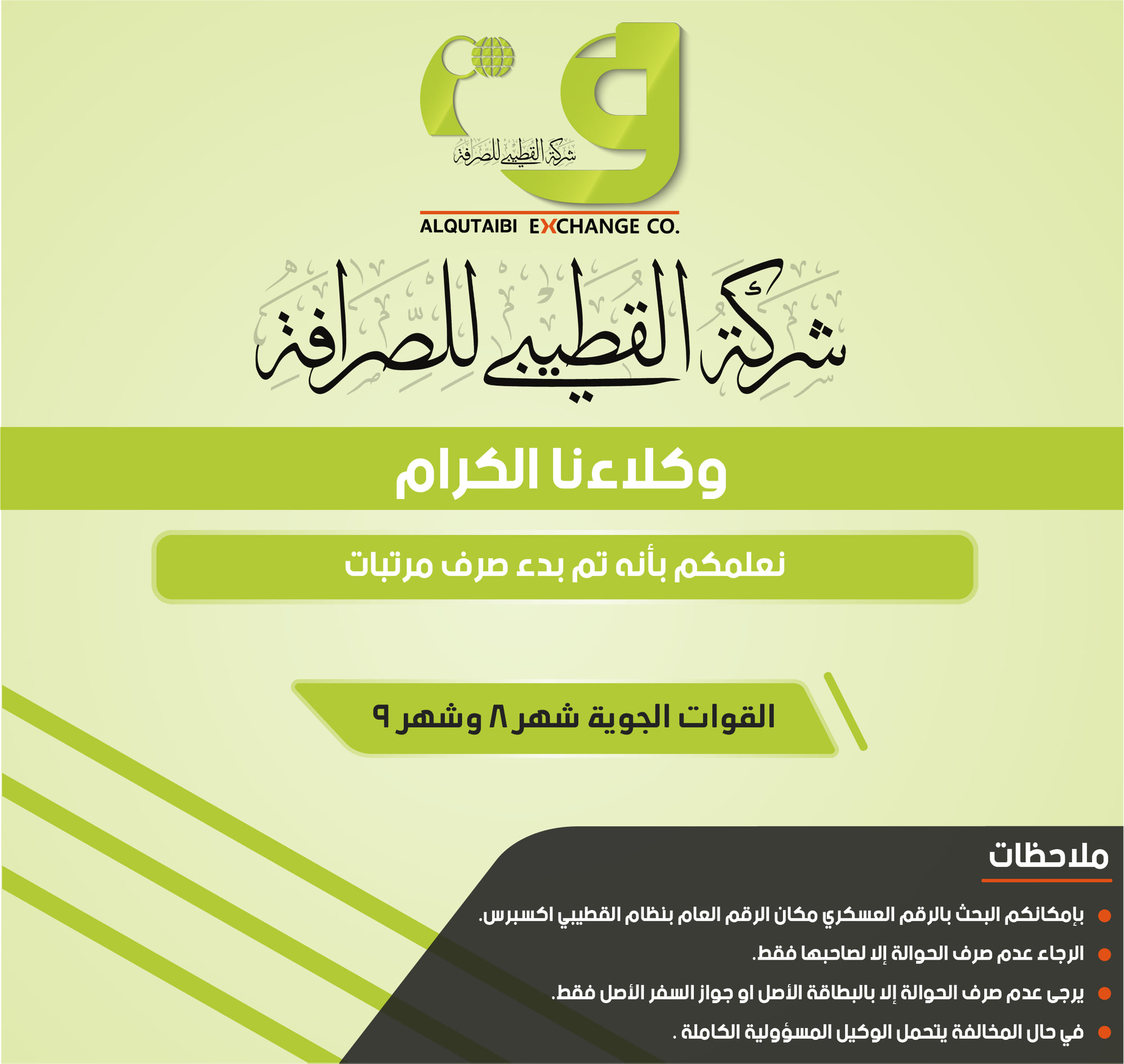 شركة القطيبي للصرافة

ALQUTAIBI EXCHANGE CO.

شركة القطيبي للصرافة

وكلاءنا الكرام

نعلمكم بأنه تم بدء صرف مرتبات

القوات الجوية شهر ٨ وشهر ٩

ملاحظات

• بإمكانكم البحث بالرقم العسكري مكان الرقم العام بنظام القطيبي اكسبرس.
• الرجاء عدم صرف الحوالة إلا لصاحبها فقط.
• يرجى عدم صرف الحوالة إلا بالبطاقة الأصل او جواز السفر الأصل فقط.
• في حال المخالفة يتحمل الوكيل المسؤولية الكاملة .